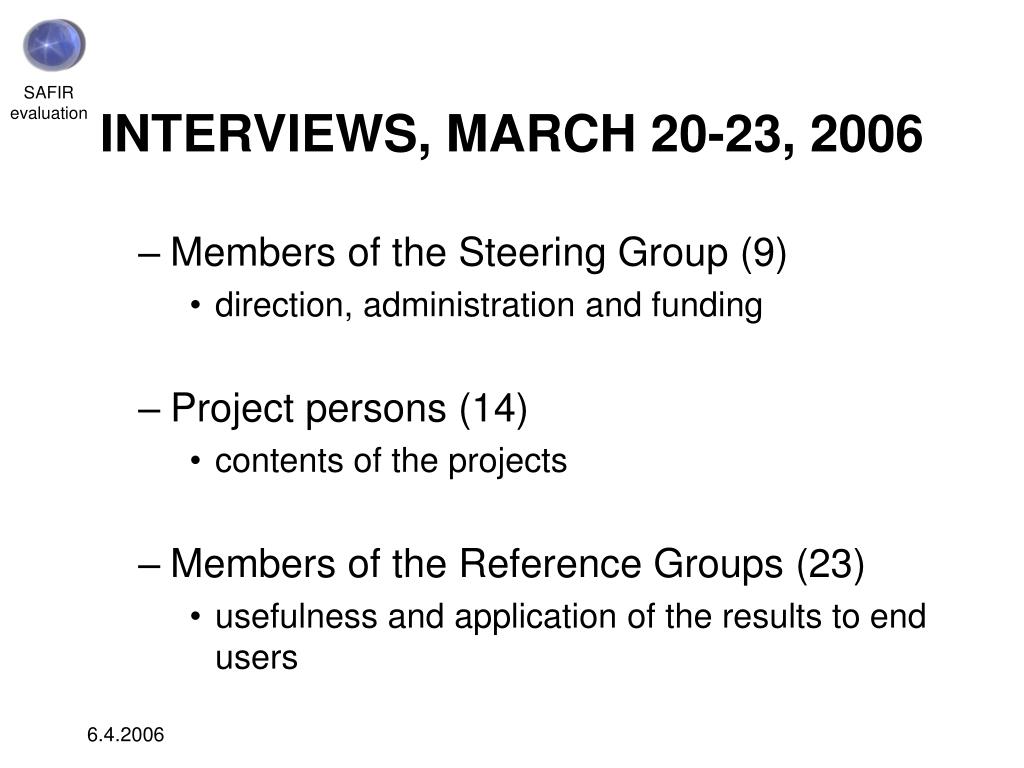 SAFIR evaluation

INTERVIEWS, MARCH 20-23, 2006

– Members of the Steering Group (9)
• direction, administration and funding

– Project persons (14)
• contents of the projects

– Members of the Reference Groups (23)
• usefulness and application of the results to end users

6.4.2006